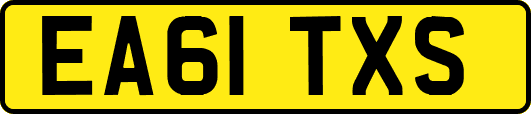 EA61 TXS